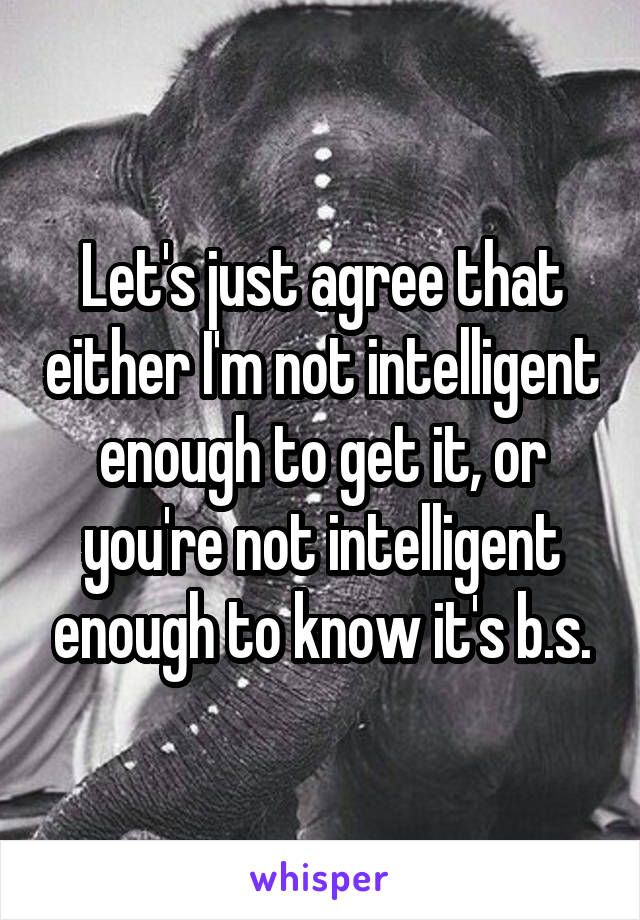 Let's just agree that either I'm not intelligent enough to get it, or you're not intelligent enough to know it's b.s.

whisper